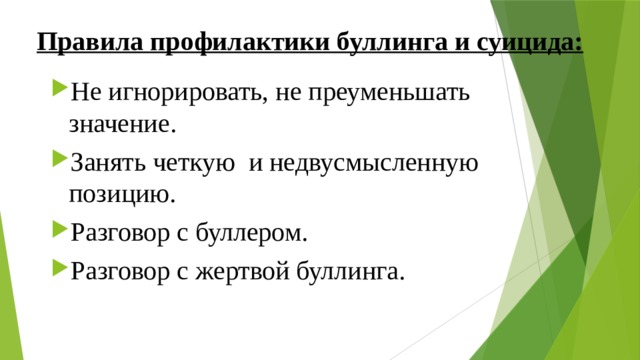 Правила профилактики буллинга и суицида:

Не игнорировать, не преуменьшать значение.

Занять четкую  и недвусмысленную позицию.

Разговор с буллером.

Разговор с жертвой буллинга.